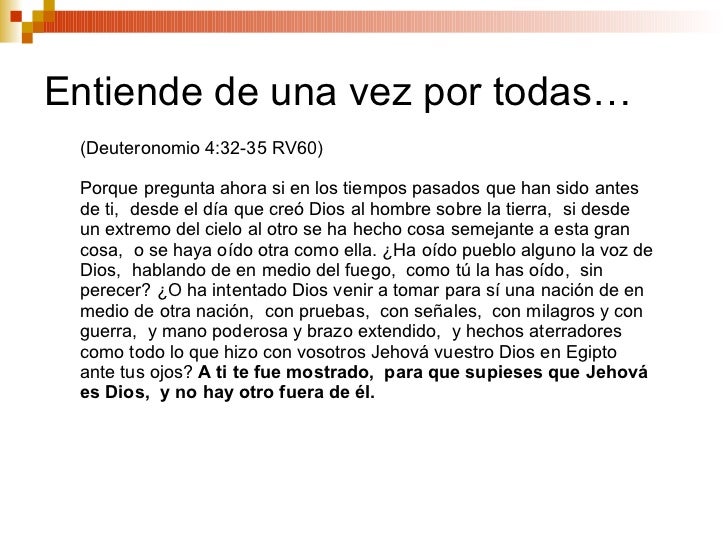 Entiende de una vez por todas…

(Deuteronomio 4:32-35 RV60)

Porque pregunta ahora si en los tiempos pasados que han sido antes de ti, desde el día que creó Dios al hombre sobre la tierra, si desde un extremo del cielo al otro se ha hecho cosa semejante a esta gran cosa, o se haya oído otra como ella. ¿Ha oído pueblo alguno la voz de Dios, hablando de en medio del fuego, como tú la has oído, sin perecer? ¿O ha intentado Dios venir a tomar para sí una nación de en medio de otra nación, con pruebas, con señales, con milagros y con guerra, y mano poderosa y brazo extendido, y hechos aterradores como todo lo que hizo con vosotros Jehová vuestro Dios en Egipto ante tus ojos? A ti te fue mostrado, para que supieses que Jehová es Dios, y no hay otro fuera de él.